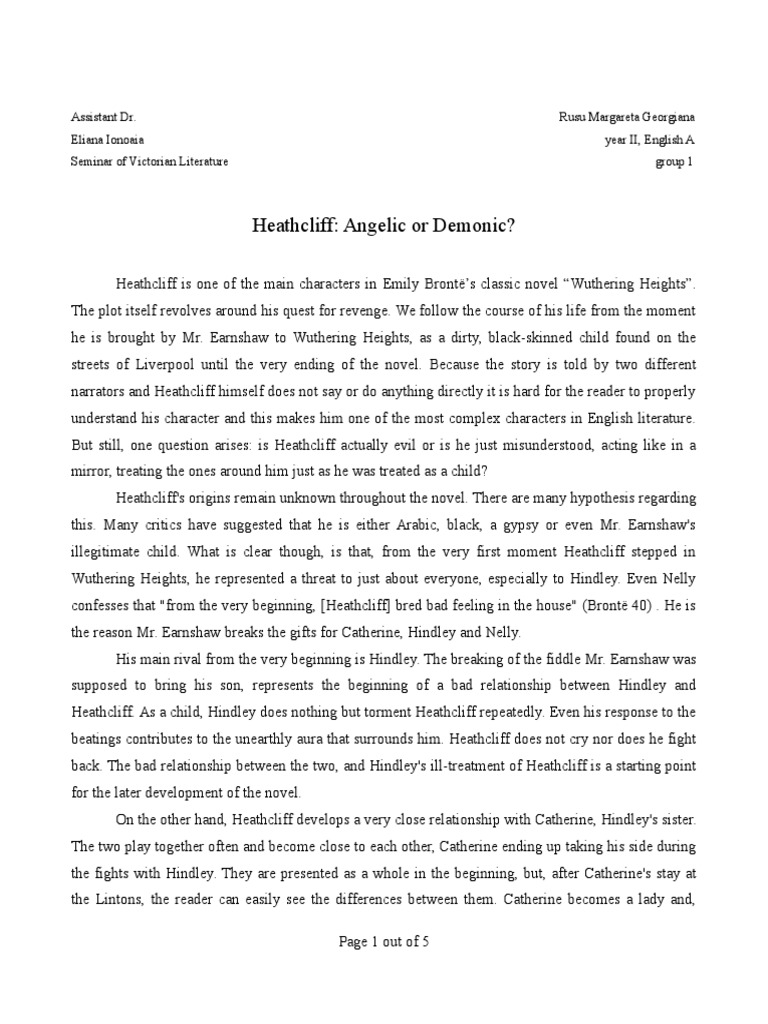 Assistant Dr.
Eliana Ionoaia
Seminar of Victorian Literature

Rusu Margareta Georgiana
year II, English A
group 1

Heathcliff: Angelic or Demonic?

Heathcliff is one of the main characters in Emily Brontë's classic novel "Wuthering Heights". The plot itself revolves around his quest for revenge. We follow the course of his life from the moment he is brought by Mr. Earnshaw to Wuthering Heights, as a dirty, black-skinned child found on the streets of Liverpool until the very ending of the novel. Because the story is told by two different narrators and Heathcliff himself does not say or do anything directly it is hard for the reader to properly understand his character and this makes him one of the most complex characters in English literature. But still, one question arises: is Heathcliff actually evil or is he just misunderstood, acting like in a mirror, treating the ones around him just as he was treated as a child?

Heathcliff's origins remain unknown throughout the novel. There are many hypothesis regarding this. Many critics have suggested that he is either Arabic, black, a gypsy or even Mr. Earnshaw's illegitimate child. What is clear though, is that, from the very first moment Heathcliff stepped in Wuthering Heights, he represented a threat to just about everyone, especially to Hindley. Even Nelly confesses that "from the very beginning, [Heathcliff] bred bad feeling in the house" (Brontë 40) . He is the reason Mr. Earnshaw breaks the gifts for Catherine, Hindley and Nelly.

His main rival from the very beginning is Hindley. The breaking of the fiddle Mr. Earnshaw was supposed to bring his son, represents the beginning of a bad relationship between Hindley and Heathcliff. As a child, Hindley does nothing but torment Heathcliff repeatedly. Even his response to the beatings contributes to the unearthly aura that surrounds him. Heathcliff does not cry nor does he fight back. The bad relationship between the two, and Hindley's ill-treatment of Heathcliff is a starting point for the later development of the novel.

On the other hand, Heathcliff develops a very close relationship with Catherine, Hindley's sister. The two play together often and become close to each other, Catherine ending up taking his side during the fights with Hindley. They are presented as a whole in the beginning, but, after Catherine's stay at the Lintons, the reader can easily see the differences between them. Catherine becomes a lady and,

Page 1 out of 5